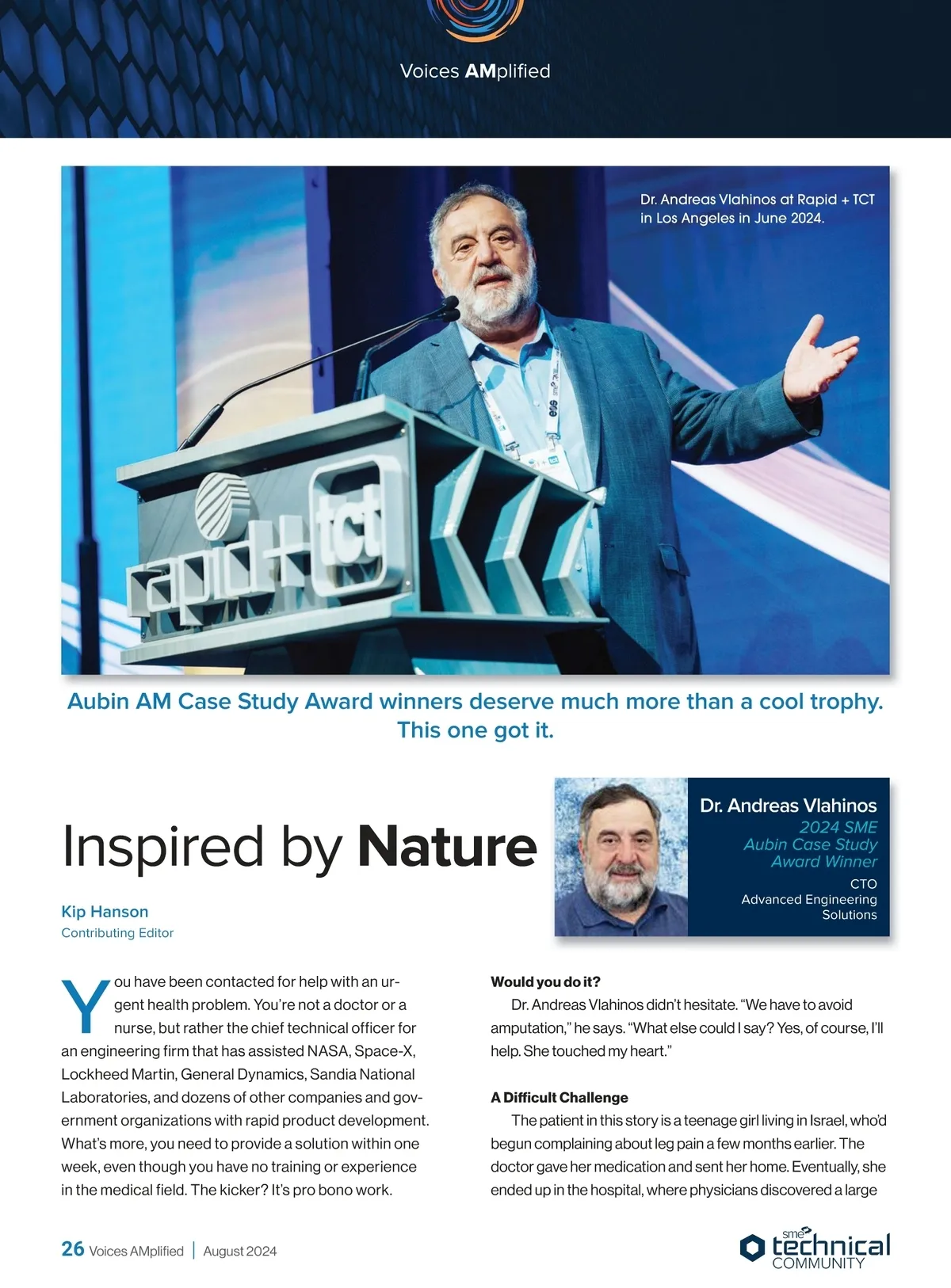 Voices AMplified

Dr. Andreas Vlahinos at Rapid + TCT in Los Angeles in June 2024.

rapid+tct

Aubin AM Case Study Award winners deserve much more than a cool trophy. This one got it.

Inspired by Nature

Kip Hanson
Contributing Editor

Dr. Andreas Vlahinos
2024 SME
Aubin Case Study
Award Winner
CTO
Advanced Engineering
Solutions

You have been contacted for help with an urgent health problem. You're not a doctor or a nurse, but rather the chief technical officer for an engineering firm that has assisted NASA, Space-X, Lockheed Martin, General Dynamics, Sandia National Laboratories, and dozens of other companies and government organizations with rapid product development. What's more, you need to provide a solution within one week, even though you have no training or experience in the medical field. The kicker? It's pro bono work.

Would you do it?

Dr. Andreas Vlahinos didn't hesitate. "We have to avoid amputation," he says. "What else could I say? Yes, of course, I'll help. She touched my heart."

A Difficult Challenge

The patient in this story is a teenage girl living in Israel, who'd begun complaining about leg pain a few months earlier. The doctor gave her medication and sent her home. Eventually, she ended up in the hospital, where physicians discovered a large

26 Voices AMplified | August 2024

sme technical COMMUNITY